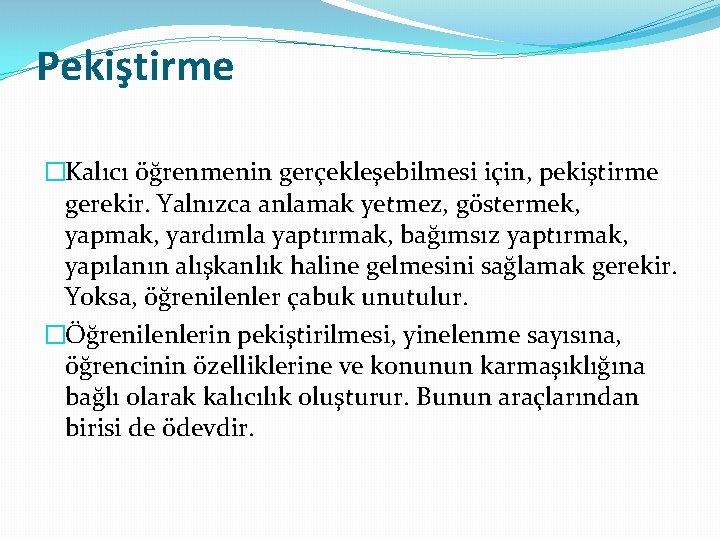 Pekiştirme

Kalıcı öğrenmenin gerçekleşebilmesi için, pekiştirme gerekir. Yalnızca anlamak yetmez, göstermek, yapmak, yardımla yaptırmak, bağımsız yaptırmak, yapılanın alışkanlık haline gelmesini sağlamak gerekir. Yoksa, öğrenilenler çabuk unutulur.

Öğrenilenlerin pekiştirilmesi, yinelenme sayısına, öğrencinin özelliklerine ve konunun karmaşıklığına bağlı olarak kalıcılık oluşturur. Bunun araçlarından birisi de ödevdir.